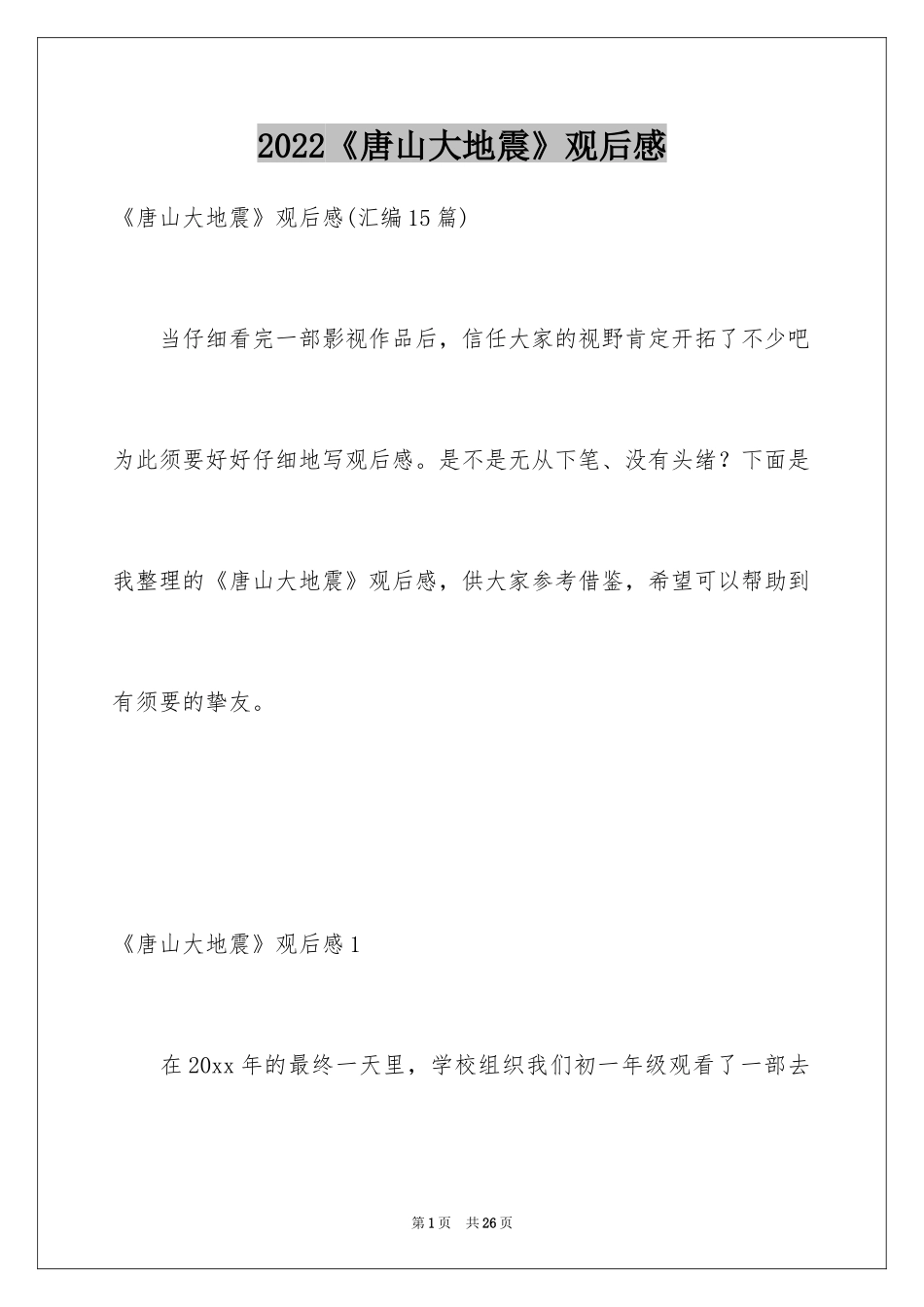 2022《唐山大地震》观后感

《唐山大地震》观后感(汇编15篇)

当仔细看完一部影视作品后，信任大家的视野肯定开拓了不少吧为此须要好好仔细地写观后感。是不是无从下笔、没有头绪？下面是我整理的《唐山大地震》观后感，供大家参考借鉴，希望可以帮助到有须要的挚友。

《唐山大地震》观后感1

在20xx年的最终一天里，学校组织我们初一年级观看了一部去

第1页 共26页